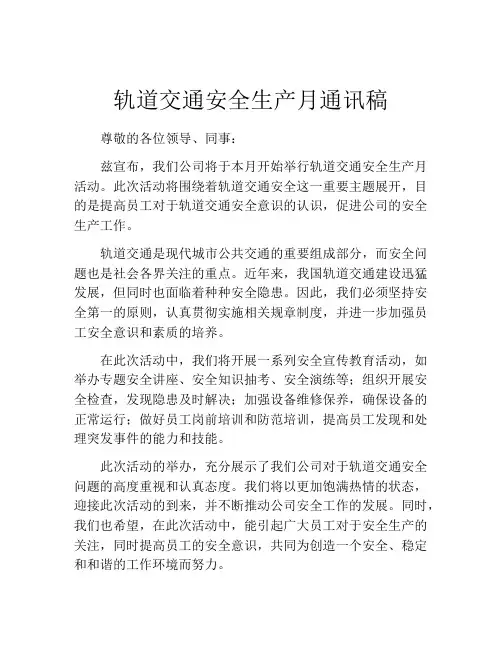 轨道交通安全生产月通讯稿

尊敬的各位领导、同事：

兹宣布，我们公司将于本月开始举行轨道交通安全生产月活动。此次活动将围绕着轨道交通安全这一重要主题展开，目的是提高员工对于轨道交通安全意识的认识，促进公司的安全生产工作。

轨道交通是现代城市公共交通的重要组成部分，而安全问题也是社会各界关注的重点。近年来，我国轨道交通建设迅猛发展，但同时也面临着种种安全隐患。因此，我们必须坚持安全第一的原则，认真贯彻实施相关规章制度，并进一步加强员工安全意识和素质的培养。

在此次活动中，我们将开展一系列安全宣传教育活动，如举办专题安全讲座、安全知识抽考、安全演练等；组织开展安全检查，发现隐患及时解决；加强设备维修保养，确保设备的正常运行；做好员工岗前培训和防范培训，提高员工发现和处理突发事件的能力和技能。

此次活动的举办，充分展示了我们公司对于轨道交通安全问题的高度重视和认真态度。我们将以更加饱满热情的状态，迎接此次活动的到来，并不断推动公司安全工作的发展。同时，我们也希望，在此次活动中，能引起广大员工对于安全生产的关注，同时提高员工的安全意识，共同为创造一个安全、稳定和和谐的工作环境而努力。